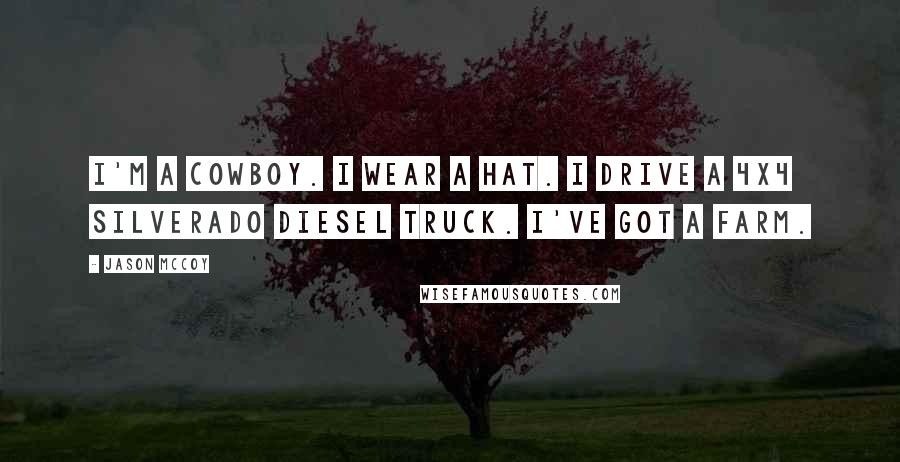 I'M A COWBOY. I WEAR A HAT. I DRIVE A 4X4 SILVERADO DIESEL TRUCK. I'VE GOT A FARM.

- JASON MCCOY

WISEFAMOUSQUOTES.COM